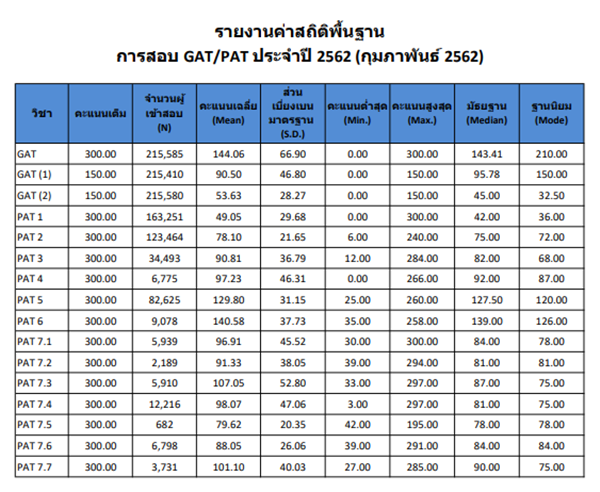 รายงานค่าสถิติพื้นฐาน
การสอบ GAT/PAT ประจำปี 2562 (กุมภาพันธ์ 2562)

| วิชา | คะแนนเต็ม | จำนวนผู้เข้าสอบ (N) | คะแนนเฉลี่ย (Mean) | ส่วนเบี่ยงเบนมาตรฐาน (S.D.) | คะแนนต่ำสุด (Min.) | คะแนนสูงสุด (Max.) | มัธยฐาน (Median) | ฐานนิยม (Mode) |
|---|---|---|---|---|---|---|---|---|
| GAT | 300.00 | 215,585 | 144.06 | 66.90 | 0.00 | 300.00 | 143.41 | 210.00 |
| GAT (1) | 150.00 | 215,410 | 90.50 | 46.80 | 0.00 | 150.00 | 95.78 | 150.00 |
| GAT (2) | 150.00 | 215,580 | 53.63 | 28.27 | 0.00 | 150.00 | 45.00 | 32.50 |
| PAT 1 | 300.00 | 163,251 | 49.05 | 29.68 | 0.00 | 300.00 | 42.00 | 36.00 |
| PAT 2 | 300.00 | 123,464 | 78.10 | 21.65 | 6.00 | 240.00 | 75.00 | 72.00 |
| PAT 3 | 300.00 | 34,493 | 90.81 | 36.79 | 12.00 | 284.00 | 82.00 | 68.00 |
| PAT 4 | 300.00 | 6,775 | 97.23 | 46.31 | 0.00 | 266.00 | 92.00 | 87.00 |
| PAT 5 | 300.00 | 82,625 | 129.80 | 31.15 | 25.00 | 260.00 | 127.50 | 120.00 |
| PAT 6 | 300.00 | 9,078 | 140.58 | 37.73 | 35.00 | 258.00 | 139.00 | 126.00 |
| PAT 7.1 | 300.00 | 5,939 | 96.91 | 45.52 | 30.00 | 300.00 | 84.00 | 78.00 |
| PAT 7.2 | 300.00 | 2,189 | 91.33 | 38.05 | 39.00 | 294.00 | 81.00 | 81.00 |
| PAT 7.3 | 300.00 | 5,910 | 107.05 | 52.80 | 33.00 | 297.00 | 87.00 | 75.00 |
| PAT 7.4 | 300.00 | 12,216 | 98.07 | 47.06 | 3.00 | 297.00 | 81.00 | 75.00 |
| PAT 7.5 | 300.00 | 682 | 79.62 | 20.35 | 42.00 | 195.00 | 78.00 | 78.00 |
| PAT 7.6 | 300.00 | 6,798 | 88.05 | 26.06 | 39.00 | 291.00 | 84.00 | 84.00 |
| PAT 7.7 | 300.00 | 3,731 | 101.10 | 40.03 | 27.00 | 285.00 | 90.00 | 75.00 |